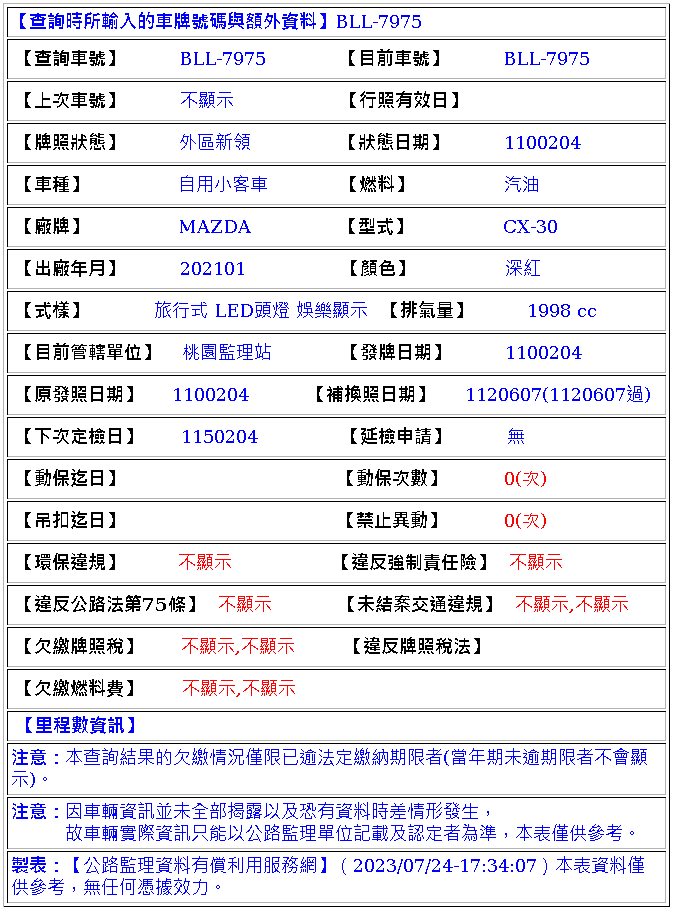 【查詢時所輸入的車牌號碼與額外資料】BLL-7975

| 【查詢車號】 | BLL-7975 | 【目前車號】 | BLL-7975 |
|---|---|---|---|
| 【上次車號】 | 不顯示 | 【行照有效日】 | |
| 【牌照狀態】 | 外區新領 | 【狀態日期】 | 1100204 |
| 【車種】 | 自用小客車 | 【燃料】 | 汽油 |
| 【廠牌】 | MAZDA | 【型式】 | CX-30 |
| 【出廠年月】 | 202101 | 【顏色】 | 深紅 |
| 【式樣】 | 旅行式 LED頭燈 娛樂顯示 | 【排氣量】 | 1998 cc |
| 【目前管轄單位】 | 桃園監理站 | 【發牌日期】 | 1100204 |
| 【原發照日期】 | 1100204 | 【補換照日期】 | 1120607(1120607過) |
| 【下次定檢日】 | 1150204 | 【延檢申請】 | 無 |
| 【動保迄日】 | | 【動保次數】 | 0(次) |
| 【吊扣迄日】 | | 【禁止異動】 | 0(次) |
| 【環保違規】 | 不顯示 | 【違反強制責任險】 | 不顯示 |
| 【違反公路法第75條】 | 不顯示 | 【未結案交通違規】 | 不顯示,不顯示 |
| 【欠繳牌照稅】 | 不顯示,不顯示 | 【違反牌照稅法】 | |
| 【欠繳燃料費】 | 不顯示,不顯示 | | |

【里程數資訊】

注意：本查詢結果的欠繳情況僅限已逾法定繳納期限者(當年期未逾期限者不會顯示)。

注意：因車輛資訊並未全部揭露以及恐有資料時差情形發生，
故車輛實際資訊只能以公路監理單位記載及認定者為準，本表僅供參考。

製表：【公路監理資料有償利用服務網】( 2023/07/24-17:34:07 ) 本表資料僅供參考，無任何憑據效力。